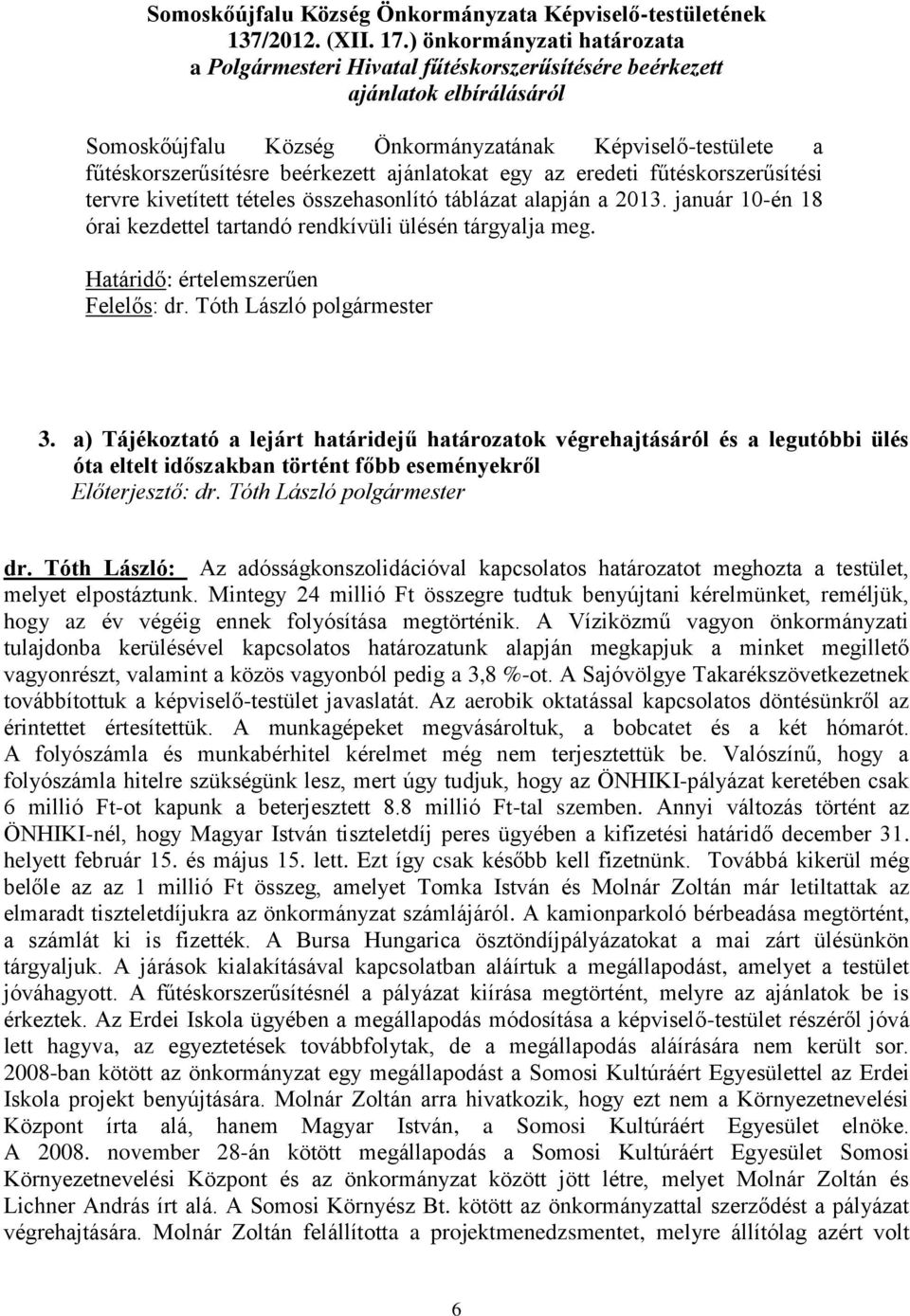 Somoskőújfalu Község Önkormányzata Képviselő-testületének 137/2012. (XII. 17.) önkormányzati határozata a Polgármesteri Hivatal fűtéskorszerűsítésére beérkezett ajánlatok elbírálásáról

Somoskőújfalu Község Önkormányzatának Képviselő-testülete a fűtéskorszerűsítésre beérkezett ajánlatokat egy az eredeti fűtéskorszerűsítési tervre kivetített tételes összehasonlító táblázat alapján a 2013. január 10-én 18 órai kezdettel tartandó rendkívüli ülésén tárgyalja meg.

Határidő: értelemszerűen
Felelős: dr. Tóth László polgármester

3. a) Tájékoztató a lejárt határidejű határozatok végrehajtásáról és a legutóbbi ülés óta eltelt időszakban történt főbb eseményekről
Előterjesztő: dr. Tóth László polgármester

dr. Tóth László: Az adósságkonszolidációval kapcsolatos határozatot meghozta a testület, melyet elpostáztunk. Mintegy 24 millió Ft összegre tudtuk benyújtani kérelmünket, reméljük, hogy az év végéig ennek folyósítása megtörténik. A Víziközmű vagyon önkormányzati tulajdonba kerülésével kapcsolatos határozatunk alapján megkapjuk a minket megillető vagyonrészt, valamint a közös vagyonból pedig a 3,8 %-ot. A Sajóvölgye Takarékszövetkezetnek továbbítottuk a képviselő-testület javaslatát. Az aerobik oktatással kapcsolatos döntésünkről az érintettet értesítettük. A munkagépeket megvásároltuk, a bobcatet és a két hómarót. A folyószámla és munkabérhitel kérelmet még nem terjesztettük be. Valószínű, hogy a folyószámla hitelre szükségünk lesz, mert úgy tudjuk, hogy az ÖNHIKI-pályázat keretében csak 6 millió Ft-ot kapunk a beterjesztett 8.8 millió Ft-tal szemben. Annyi változás történt az ÖNHIKI-nél, hogy Magyar István tiszteletdíj peres ügyében a kifizetési határidő december 31. helyett február 15. és május 15. lett. Ezt így csak később kell fizetnünk. Továbbá kikerül még belőle az az 1 millió Ft összeg, amelyet Tomka István és Molnár Zoltán már letiltattak az elmaradt tiszteletdíjukra az önkormányzat számlájáról. A kamionparkoló bérbeadása megtörtént, a számlát ki is fizették. A Bursa Hungarica ösztöndíjpályázatokat a mai zárt ülésünkön tárgyaljuk. A járások kialakításával kapcsolatban aláírtuk a megállapodást, amelyet a testület jóváhagyott. A fűtéskorszerűsítésnél a pályázat kiírása megtörtént, melyre az ajánlatok be is érkeztek. Az Erdei Iskola ügyében a megállapodás módosítása a képviselő-testület részéről jóvá lett hagyva, az egyeztetések továbbfolytak, de a megállapodás aláírására nem került sor. 2008-ban kötött az önkormányzat egy megállapodást a Somosi Kultúráért Egyesülettel az Erdei Iskola projekt benyújtására. Molnár Zoltán arra hivatkozik, hogy ezt nem a Környezetnevelési Központ írta alá, hanem Magyar István, a Somosi Kultúráért Egyesület elnöke. A 2008. november 28-án kötött megállapodás a Somosi Kultúráért Egyesület Somosi Környezetnevelési Központ és az önkormányzat között jött létre, melyet Molnár Zoltán és Lichner András írt alá. A Somosi Környész Bt. kötött az önkormányzattal szerződést a pályázat végrehajtására. Molnár Zoltán felállította a projektmenedzsmentet, melyre állítólag azért volt

6